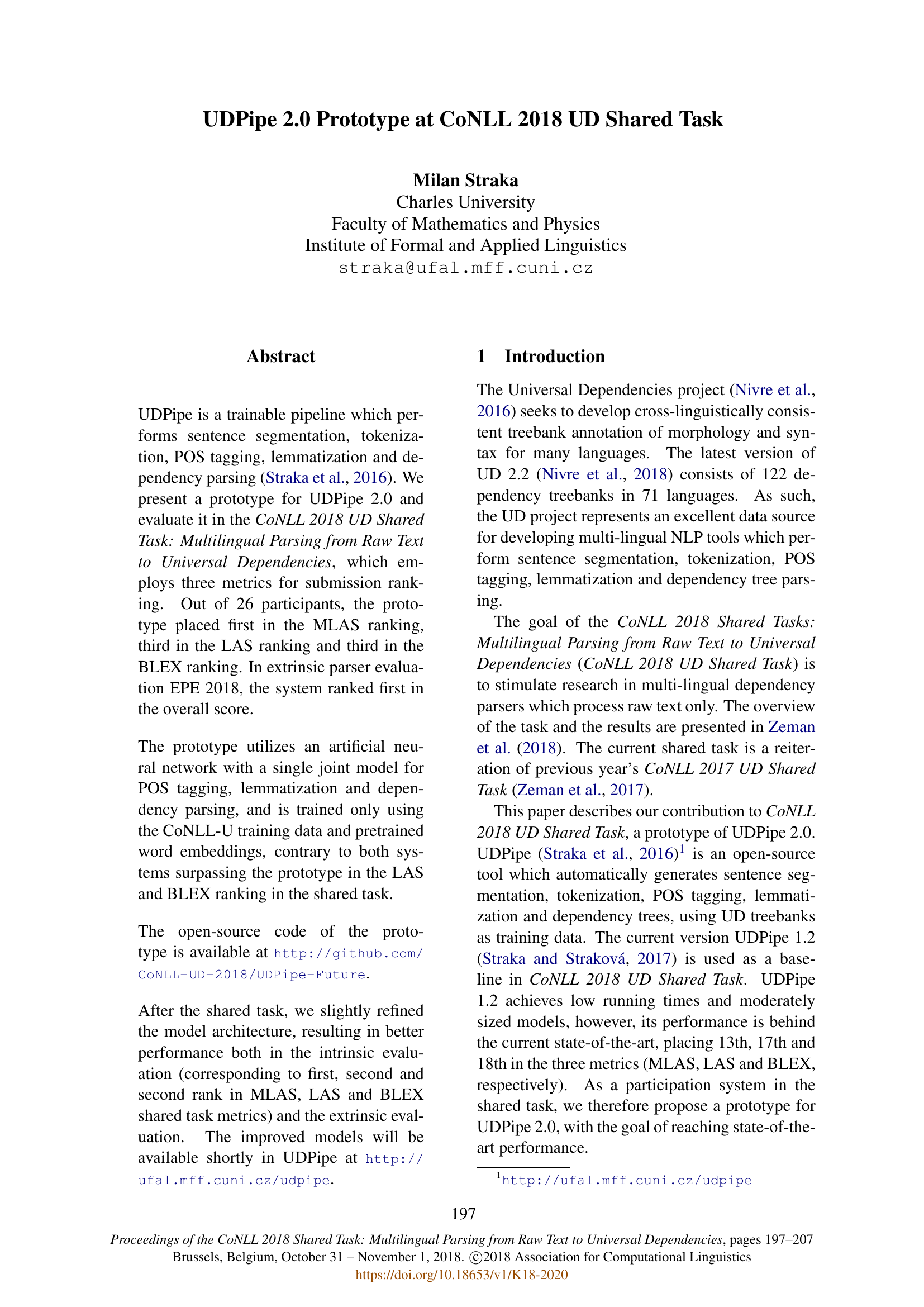 UDPipe 2.0 Prototype at CoNLL 2018 UD Shared Task

Milan Straka
Charles University
Faculty of Mathematics and Physics
Institute of Formal and Applied Linguistics
straka@ufal.mff.cuni.cz

Abstract

UDPipe is a trainable pipeline which performs sentence segmentation, tokenization, POS tagging, lemmatization and dependency parsing (Straka et al., 2016). We present a prototype for UDPipe 2.0 and evaluate it in the CoNLL 2018 UD Shared Task: Multilingual Parsing from Raw Text to Universal Dependencies, which employs three metrics for submission ranking. Out of 26 participants, the prototype placed first in the MLAS ranking, third in the LAS ranking and third in the BLEX ranking. In extrinsic parser evaluation EPE 2018, the system ranked first in the overall score.

The prototype utilizes an artificial neural network with a single joint model for POS tagging, lemmatization and dependency parsing, and is trained only using the CoNLL-U training data and pretrained word embeddings, contrary to both systems surpassing the prototype in the LAS and BLEX ranking in the shared task.

The open-source code of the prototype is available at http://github.com/CoNLL-UD-2018/UDPipe-Future.

After the shared task, we slightly refined the model architecture, resulting in better performance both in the intrinsic evaluation (corresponding to first, second and second rank in MLAS, LAS and BLEX shared task metrics) and the extrinsic evaluation. The improved models will be available shortly in UDPipe at http://ufal.mff.cuni.cz/udpipe.

1 Introduction

The Universal Dependencies project (Nivre et al., 2016) seeks to develop cross-linguistically consistent treebank annotation of morphology and syntax for many languages. The latest version of UD 2.2 (Nivre et al., 2018) consists of 122 dependency treebanks in 71 languages. As such, the UD project represents an excellent data source for developing multi-lingual NLP tools which perform sentence segmentation, tokenization, POS tagging, lemmatization and dependency tree parsing.

The goal of the CoNLL 2018 Shared Tasks: Multilingual Parsing from Raw Text to Universal Dependencies (CoNLL 2018 UD Shared Task) is to stimulate research in multi-lingual dependency parsers which process raw text only. The overview of the task and the results are presented in Zeman et al. (2018). The current shared task is a reiteration of previous year's CoNLL 2017 UD Shared Task (Zeman et al., 2017).

This paper describes our contribution to CoNLL 2018 UD Shared Task, a prototype of UDPipe 2.0. UDPipe (Straka et al., 2016)$^1$ is an open-source tool which automatically generates sentence segmentation, tokenization, POS tagging, lemmatization and dependency trees, using UD treebanks as training data. The current version UDPipe 1.2 (Straka and Straková, 2017) is used as a baseline in CoNLL 2018 UD Shared Task. UDPipe 1.2 achieves low running times and moderately sized models, however, its performance is behind the current state-of-the-art, placing 13th, 17th and 18th in the three metrics (MLAS, LAS and BLEX, respectively). As a participation system in the shared task, we therefore propose a prototype for UDPipe 2.0, with the goal of reaching state-of-the-art performance.

$^1$http://ufal.mff.cuni.cz/udpipe

197

Proceedings of the CoNLL 2018 Shared Task: Multilingual Parsing from Raw Text to Universal Dependencies, pages 197–207
Brussels, Belgium, October 31 – November 1, 2018. ©2018 Association for Computational Linguistics
https://doi.org/10.18653/v1/K18-2020